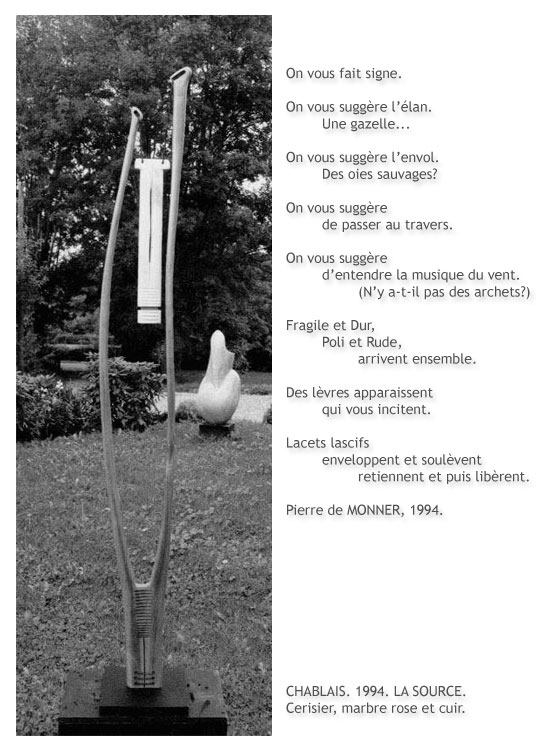 On vous fait signe.

On vous suggère l'élan.
Une gazelle...

On vous suggère l'envol.
Des oies sauvages?

On vous suggère
de passer au travers.

On vous suggère
d'entendre la musique du vent.
(N'y a-t-il pas des archets?)

Fragile et Dur,
Poli et Rude,
arrivent ensemble.

Des lèvres apparaissent
qui vous incitent.

Lacets lascifs
enveloppent et soulèvent
retiennent et puis libèrent.

Pierre de MONNER, 1994.

CHABLAIS. 1994. LA SOURCE.
Cerisier, marbre rose et cuir.